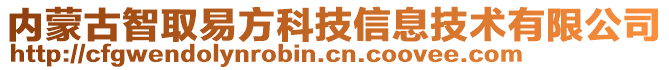 内蒙古智取易方科技信息技术有限公司
http://cfgwendolynrobin.cn.coovee.com